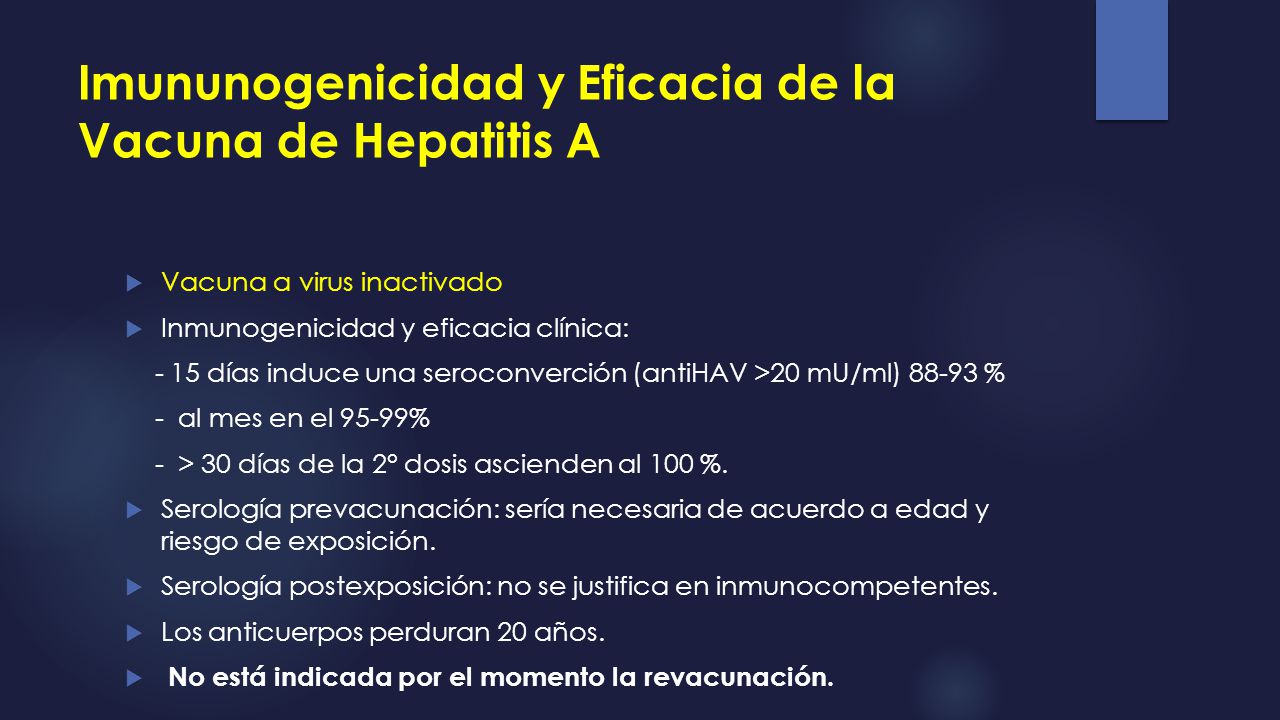 Imununogenicidad y Eficacia de la Vacuna de Hepatitis A

Vacuna a virus inactivado

Inmunogenicidad y eficacia clínica:

- 15 días induce una seroconverción (antiHAV >20 mU/ml) 88-93 %

- al mes en el 95-99%

- > 30 días de la 2° dosis ascienden al 100 %.

Serología prevacunación: sería necesaria de acuerdo a edad y riesgo de exposición.

Serología postexposición: no se justifica en inmunocompetentes.

Los anticuerpos perduran 20 años.

No está indicada por el momento la revacunación.